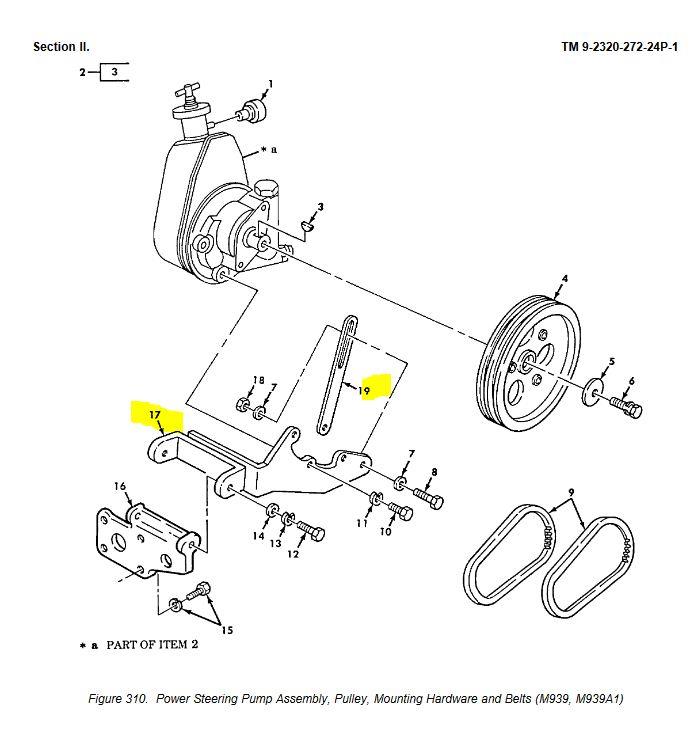 Section II.

TM 9-2320-272-24P-1

2 3

1

* a

3

4

5

6

18

7

19

17

7

8

16

11

10

14

13

12

9

15

* a PART OF ITEM 2

Figure 310. Power Steering Pump Assembly, Pulley, Mounting Hardware and Belts (M939, M939A1)